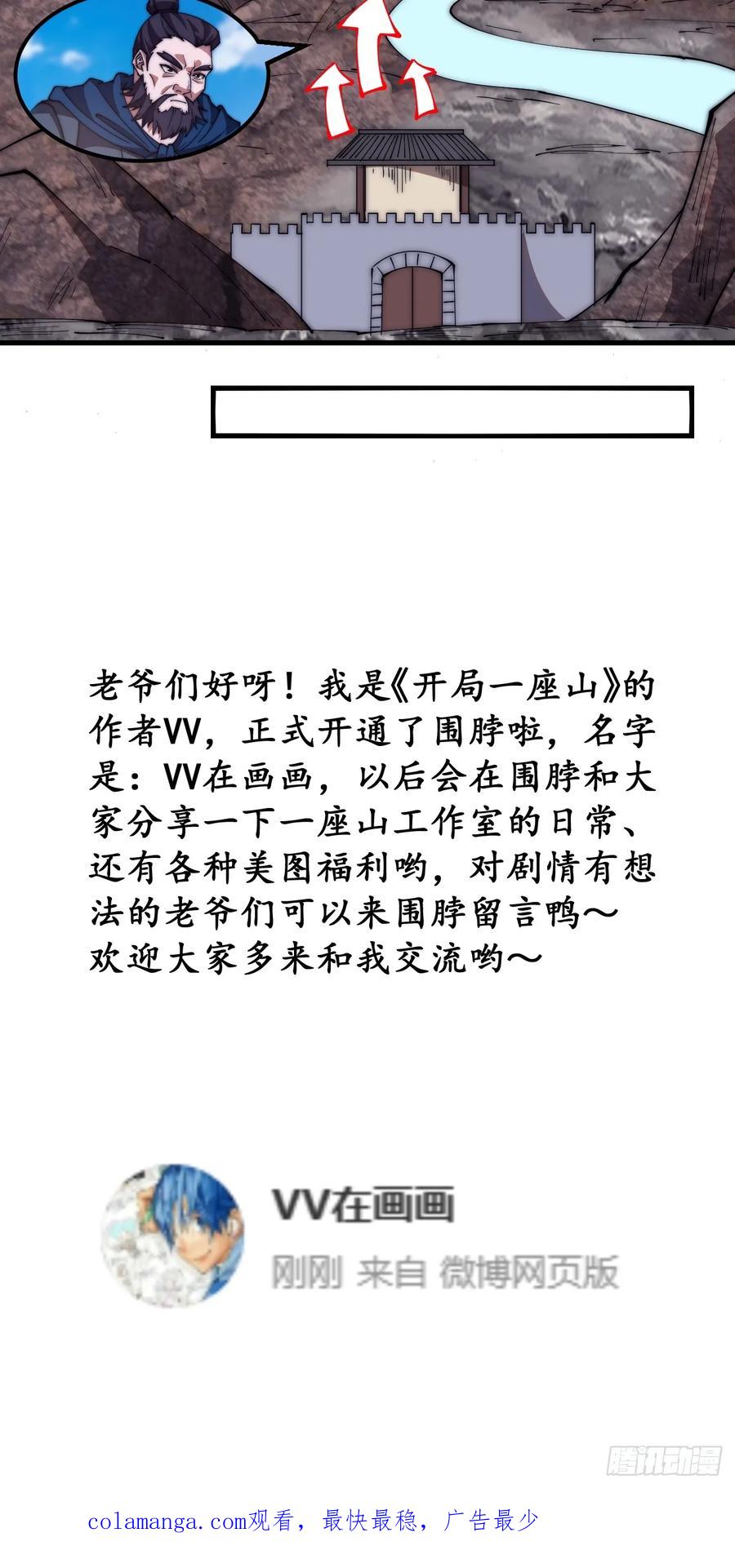 老爷们好呀！我是《开局一座山》的作者VV，正式开通了围脖啦，名字是：VV在画画，以后会在围脖和大家分享一下一座山工作室的日常、还有各种美图福利哟，对剧情有想法的老爷们可以来围脖留言鸭～欢迎大家多来和我交流哟～

VV在画画
刚刚 来自 微博网页版

colamanga.com观看，最快最稳，广告最少

腾讯动漫